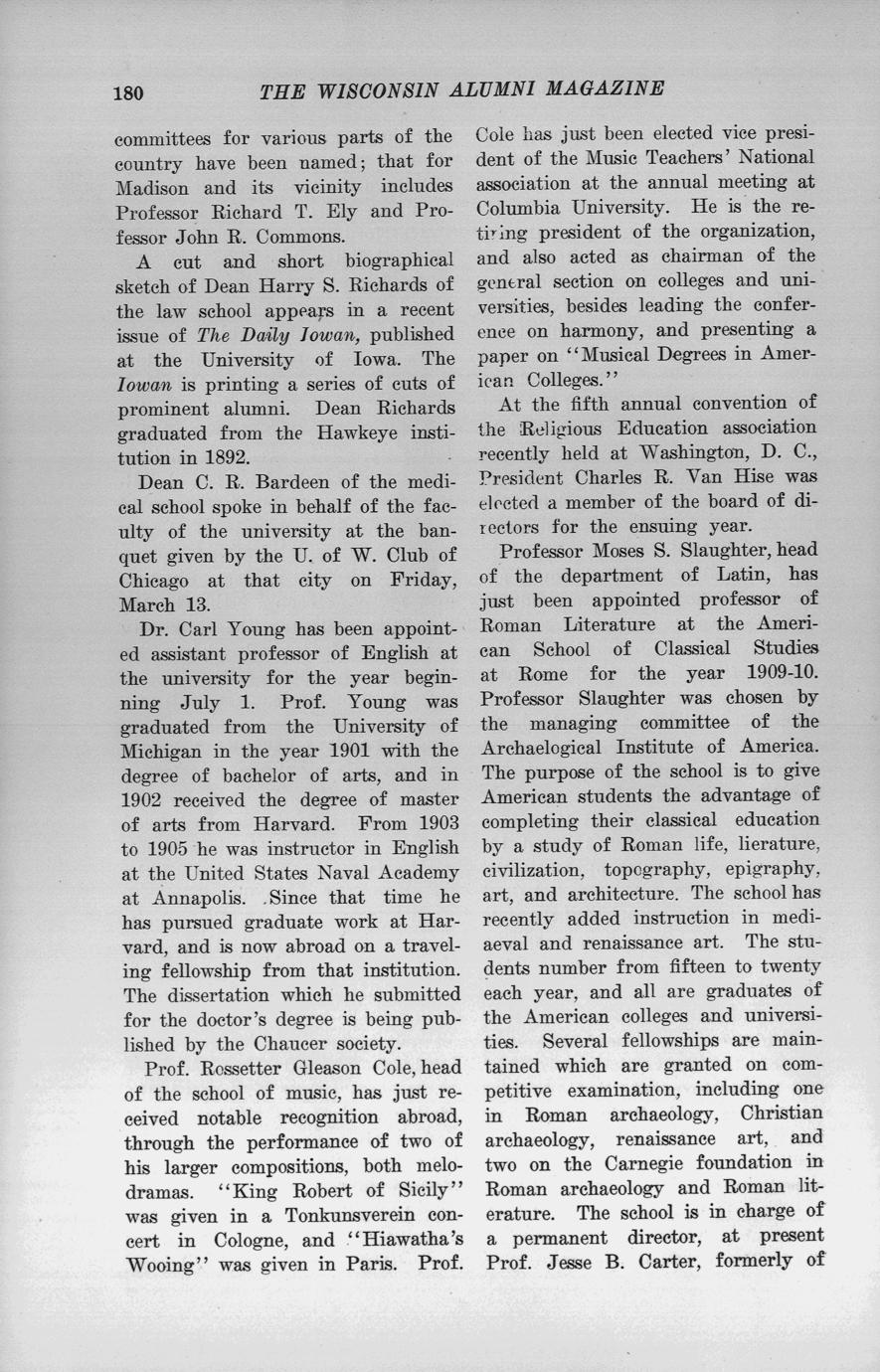 180 THE WISCONSIN ALUMNI MAGAZINE

committees for various parts of the country have been named; that for Madison and its vicinity includes Professor Richard T. Ely and Professor John R. Commons.

A cut and short biographical sketch of Dean Harry S. Richards of the law school appears in a recent issue of The Daily Iowan, published at the University of Iowa. The Iowan is printing a series of cuts of prominent alumni. Dean Richards graduated from the Hawkeye institution in 1892.

Dean C. R. Bardeen of the medical school spoke in behalf of the faculty of the university at the banquet given by the U. of W. Club of Chicago at that city on Friday, March 13.

Dr. Carl Young has been appointed assistant professor of English at the university for the year beginning July 1. Prof. Young was graduated from the University of Michigan in the year 1901 with the degree of bachelor of arts, and in 1902 received the degree of master of arts from Harvard. From 1903 to 1905 he was instructor in English at the United States Naval Academy at Annapolis. Since that time he has pursued graduate work at Harvard, and is now abroad on a traveling fellowship from that institution. The dissertation which he submitted for the doctor's degree is being published by the Chaucer society.

Prof. Rossetter Gleason Cole, head of the school of music, has just received notable recognition abroad, through the performance of two of his larger compositions, both melodramas. "King Robert of Sicily" was given in a Tonkunsverein concert in Cologne, and "Hiawatha's Wooing" was given in Paris. Prof. Cole has just been elected vice president of the Music Teachers' National association at the annual meeting at Columbia University. He is the retiring president of the organization, and also acted as chairman of the general section on colleges and universities, besides leading the conference on harmony, and presenting a paper on "Musical Degrees in American Colleges."

At the fifth annual convention of the Religious Education association recently held at Washington, D. C., President Charles R. Van Hise was elected a member of the board of directors for the ensuing year.

Professor Moses S. Slaughter, head of the department of Latin, has just been appointed professor of Roman Literature at the American School of Classical Studies at Rome for the year 1909-10. Professor Slaughter was chosen by the managing committee of the Archaelogical Institute of America. The purpose of the school is to give American students the advantage of completing their classical education by a study of Roman life, lierature, civilization, topography, epigraphy, art, and architecture. The school has recently added instruction in mediaeval and renaissance art. The students number from fifteen to twenty each year, and all are graduates of the American colleges and universities. Several fellowships are maintained which are granted on competitive examination, including one in Roman archaeology, Christian archaeology, renaissance art, and two on the Carnegie foundation in Roman archaeology and Roman literature. The school is in charge of a permanent director, at present Prof. Jesse B. Carter, formerly of